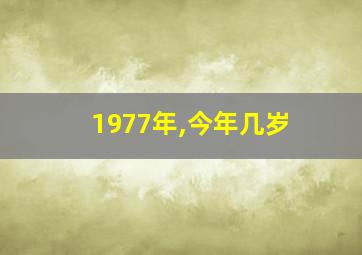 1977年,今年几岁